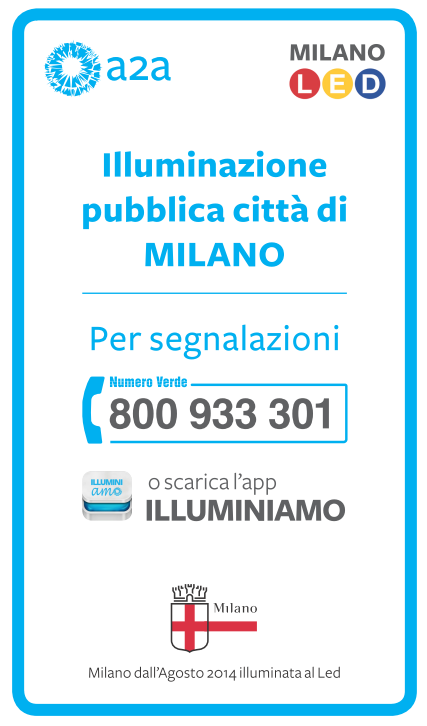 a2a

MILANO
LED

Illuminazione pubblica città di MILANO

Per segnalazioni

Numero Verde
800 933 301

ILLUMINI amo

o scarica l'app
ILLUMINIAMO

Milano

Milano dall'Agosto 2014 illuminata al Led